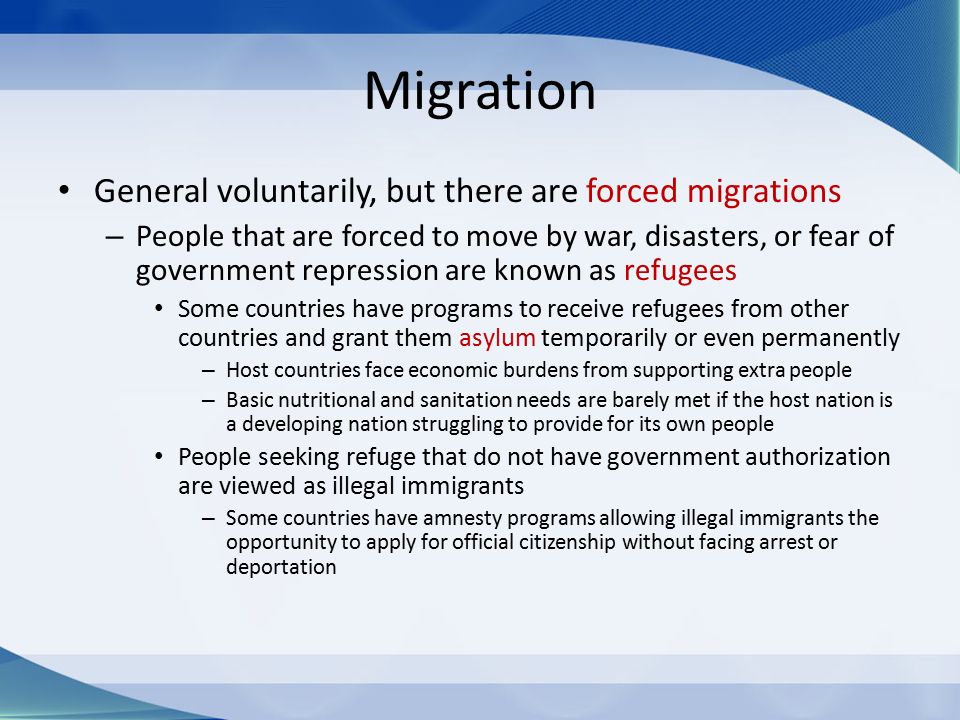 Migration

• General voluntarily, but there are forced migrations
  – People that are forced to move by war, disasters, or fear of government repression are known as refugees
    • Some countries have programs to receive refugees from other countries and grant them asylum temporarily or even permanently
      – Host countries face economic burdens from supporting extra people
      – Basic nutritional and sanitation needs are barely met if the host nation is a developing nation struggling to provide for its own people
    • People seeking refuge that do not have government authorization are viewed as illegal immigrants
      – Some countries have amnesty programs allowing illegal immigrants the opportunity to apply for official citizenship without facing arrest or deportation